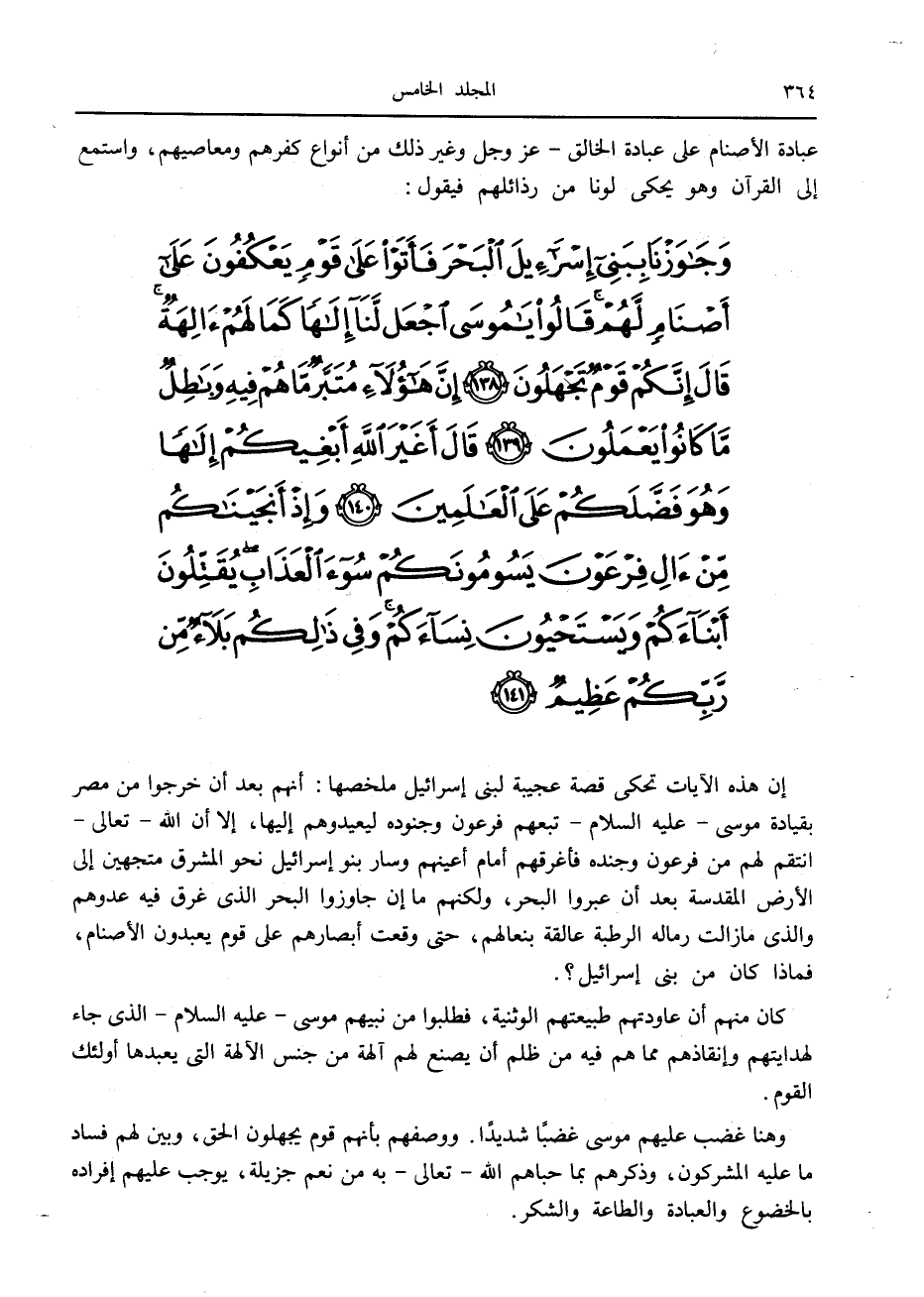 ٣٦٤ المجلد الخامس

عبادة الأصنام على عبادة الخالق - عز وجل وغير ذلك من أنواع كفرهم ومعاصيهم، واستمع إلى القرآن وهو يحكى لونا من رذائلهم فيقول:

وَجَٰوَزْنَا بِبَنِىٓ إِسْرَٰٓءِيلَ ٱلْبَحْرَ فَأَتَوْا۟ عَلَىٰ قَوْمٍ يَعْكُفُونَ عَلَىٰٓ أَصْنَامٍ لَّهُمْ ۚ قَالُوا۟ يَٰمُوسَى ٱجْعَل لَّنَآ إِلَٰهًا كَمَا لَهُمْ ءَالِهَةٌ ۚ قَالَ إِنَّكُمْ قَوْمٌ تَجْهَلُونَ ﴿١٣٨﴾ إِنَّ هَٰٓؤُلَآءِ مُتَبَّرٌ مَّا هُمْ فِيهِ وَبَٰطِلٌ مَّا كَانُوا۟ يَعْمَلُونَ ﴿١٣٩﴾ قَالَ أَغَيْرَ ٱللَّهِ أَبْغِيكُمْ إِلَٰهًا وَهُوَ فَضَّلَكُمْ عَلَى ٱلْعَٰلَمِينَ ﴿١٤٠﴾ وَإِذْ أَنجَيْنَٰكُم مِّنْ ءَالِ فِرْعَوْنَ يَسُومُونَكُمْ سُوٓءَ ٱلْعَذَابِ ۖ يُقَتِّلُونَ أَبْنَآءَكُمْ وَيَسْتَحْيُونَ نِسَآءَكُمْ ۚ وَفِى ذَٰلِكُم بَلَآءٌ مِّن رَّبِّكُمْ عَظِيمٌ ﴿١٤١﴾

إن هذه الآيات تحكى قصة عجيبة لبنى إسرائيل ملخصها: أنهم بعد أن خرجوا من مصر بقيادة موسى - عليه السلام - تبعهم فرعون وجنوده ليعيدوهم إليها، إلا أن الله - تعالى - انتقم لهم من فرعون وجنده فأغرقهم أمام أعينهم وسار بنو إسرائيل نحو المشرق متجهين إلى الأرض المقدسة بعد أن عبروا البحر، ولكنهم ما إن جاوزوا البحر الذى غرق فيه عدوهم والذى مازالت رماله الرطبة عالقة بنعالهم، حتى وقعت أبصارهم على قوم يعبدون الأصنام، فماذا كان من بنى إسرائيل؟.

كان منهم أن عاودتهم طبيعتهم الوثنية، فطلبوا من نبيهم موسى - عليه السلام - الذى جاء لهدايتهم وإنقاذهم مما هم فيه من ظلم أن يصنع لهم آلهة من جنس الآلهة التى يعبدها أولئك القوم.

وهنا غضب عليهم موسى غضبًا شديدًا. ووصفهم بأنهم قوم يجهلون الحق، وبين لهم فساد ما عليه المشركون، وذكرهم بما حباهم الله - تعالى - به من نعم جزيلة، يوجب عليهم إفراده بالخضوع والعبادة والطاعة والشكر.